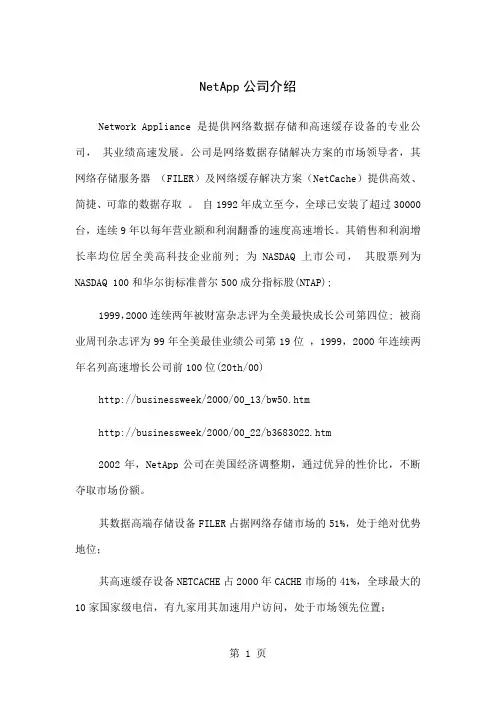 NetApp 公司介绍

Network Appliance 是提供网络数据存储和高速缓存设备的专业公司， 其业绩高速发展。公司是网络数据存储解决方案的市场领导者，其网络存储服务器 （FILER）及网络缓存解决方案（NetCache）提供高效、简捷、可靠的数据存取 。 自 1992 年成立至今，全球已安装了超过 30000 台，连续 9 年以每年营业额和利润翻番的速度高速增长。其销售和利润增长率均位居全美高科技企业前列；为 NASDAQ 上市公司， 其股票列为 NASDAQ 100 和华尔街标准普尔 500 成分指标股(NTAP)；

1999,2000 连续两年被财富杂志评为全美最快成长公司第四位；被商业周刊杂志评为 99 年全美最佳业绩公司第 19 位 ，1999，2000 年连续两年名列高速增长公司前 100 位(20th/00)

http://businessweek/2000/00_13/bw50.htm

http://businessweek/2000/00_22/b3683022.htm

2002 年，NetApp 公司在美国经济调整期，通过优异的性价比，不断夺取市场份额。

其数据高端存储设备 FILER 占据网络存储市场的 51%，处于绝对优势地位；

其高速缓存设备 NETCACHE 占 2000 年 CACHE 市场的 41%，全球最大的 10 家国家级电信，有九家用其加速用户访问，处于市场领先位置；

第 1 页